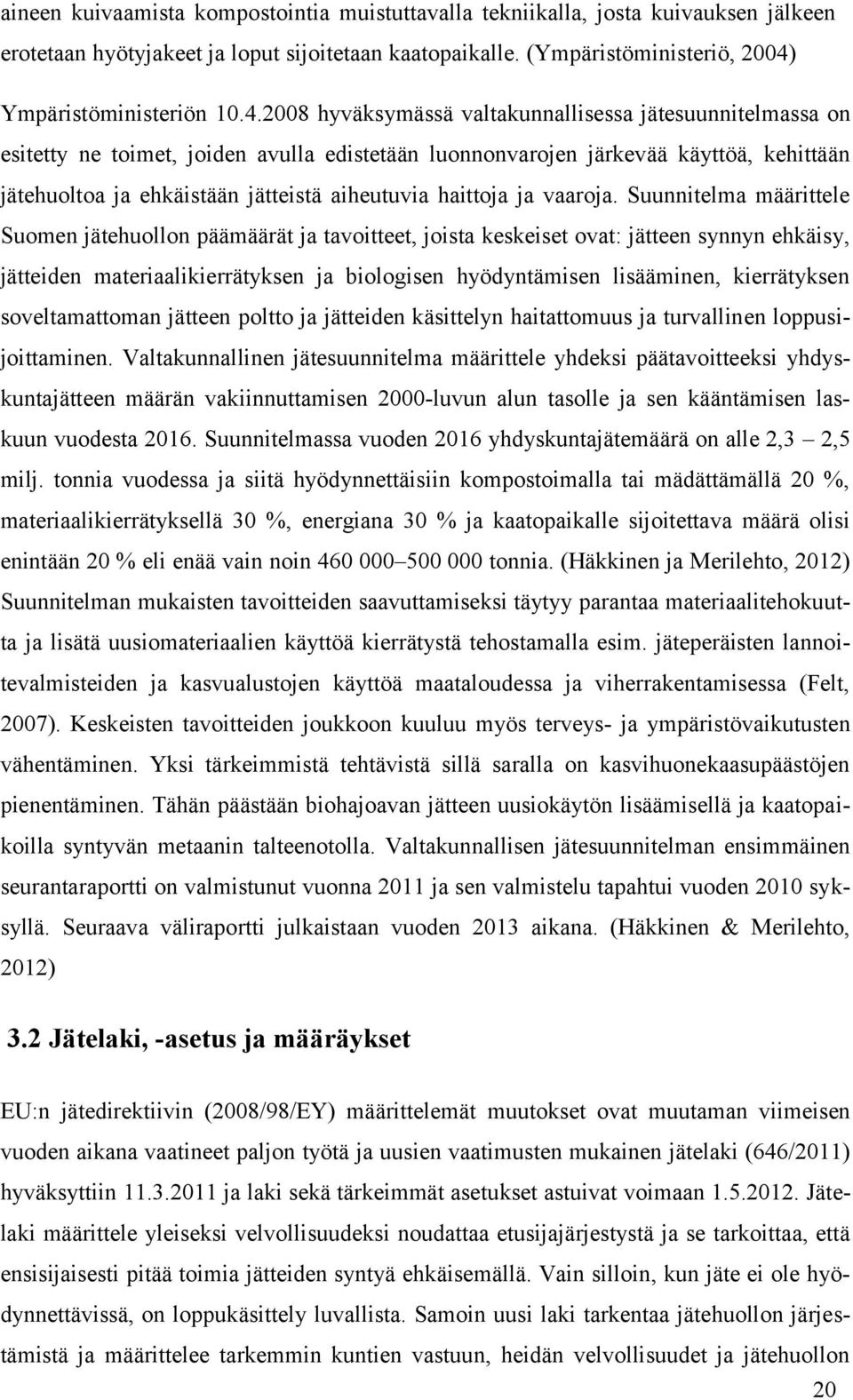 aineen kuivaamista kompostointia muistuttavalla tekniikalla, josta kuivauksen jälkeen erotetaan hyötyjakeet ja loput sijoitetaan kaatopaikalle. (Ympäristöministeriö, 2004)

Ympäristöministeriön 10.4.2008 hyväksymässä valtakunnallisessa jätesuunnitelmassa on esitetty ne toimet, joiden avulla edistetään luonnonvarojen järkevää käyttöä, kehittään jätehuoltoa ja ehkäistään jätteistä aiheutuvia haittoja ja vaaroja. Suunnitelma määrittele Suomen jätehuollon päämäärät ja tavoitteet, joista keskeiset ovat: jätteen synnyn ehkäisy, jätteiden materiaalikierrätyksen ja biologisen hyödyntämisen lisääminen, kierrätyksen soveltamattoman jätteen poltto ja jätteiden käsittelyn haitattomuus ja turvallinen loppusijoittaminen. Valtakunnallinen jätesuunnitelma määrittele yhdeksi päätavoitteeksi yhdyskuntajätteen määrän vakiinnuttamisen 2000-luvun alun tasolle ja sen kääntämisen laskuun vuodesta 2016. Suunnitelmassa vuoden 2016 yhdyskuntajätemäärä on alle 2,3 – 2,5 milj. tonnia vuodessa ja siitä hyödynnettäisiin kompostoimalla tai mädättämällä 20 %, materiaalikierrätyksellä 30 %, energiana 30 % ja kaatopaikalle sijoitettava määrä olisi enintään 20 % eli enää vain noin 460 000–500 000 tonnia. (Häkkinen ja Merilehto, 2012) Suunnitelman mukaisten tavoitteiden saavuttamiseksi täytyy parantaa materiaalitehokuutta ja lisätä uusiomateriaalien käyttöä kierrätystä tehostamalla esim. jäteperäisten lannoitevalmisteiden ja kasvualustojen käyttöä maataloudessa ja viherrakentamisessa (Felt, 2007). Keskeisten tavoitteiden joukkoon kuuluu myös terveys- ja ympäristövaikutusten vähentäminen. Yksi tärkeimmistä tehtävistä sillä saralla on kasvihuonekaasupäästöjen pienentäminen. Tähän päästään biohajoavan jätteen uusiokäytön lisäämisellä ja kaatopaikoilla syntyvän metaanin talteenotolla. Valtakunnallisen jätesuunnitelman ensimmäinen seurantaraportti on valmistunut vuonna 2011 ja sen valmistelu tapahtui vuoden 2010 syksyllä. Seuraava väliraportti julkaistaan vuoden 2013 aikana. (Häkkinen & Merilehto, 2012)

3.2 Jätelaki, -asetus ja määräykset

EU:n jätedirektiivin (2008/98/EY) määrittelemät muutokset ovat muutaman viimeisen vuoden aikana vaatineet paljon työtä ja uusien vaatimusten mukainen jätelaki (646/2011) hyväksyttiin 11.3.2011 ja laki sekä tärkeimmät asetukset astuivat voimaan 1.5.2012. Jätelaki määrittele yleiseksi velvollisuudeksi noudattaa etusijajärjestystä ja se tarkoittaa, että ensisijaisesti pitää toimia jätteiden syntyä ehkäisemällä. Vain silloin, kun jäte ei ole hyödynnettävissä, on loppukäsittely luvallista. Samoin uusi laki tarkentaa jätehuollon järjestämistä ja määrittelee tarkemmin kuntien vastuun, heidän velvollisuudet ja jätehuollon

20